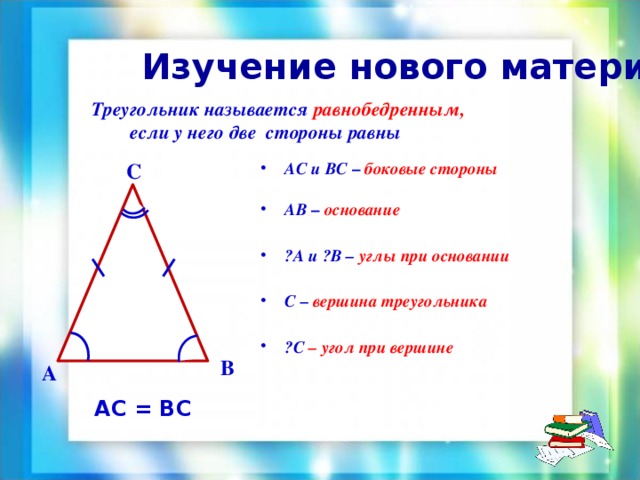 Изучение нового матери

Треугольник называется равнобедренным, если у него две стороны равны

C

A

B

AC = BC

• AC и BC – боковые стороны

• AB – основание

• ?A и ?B – углы при основании

• C – вершина треугольника

• ?C – угол при вершине